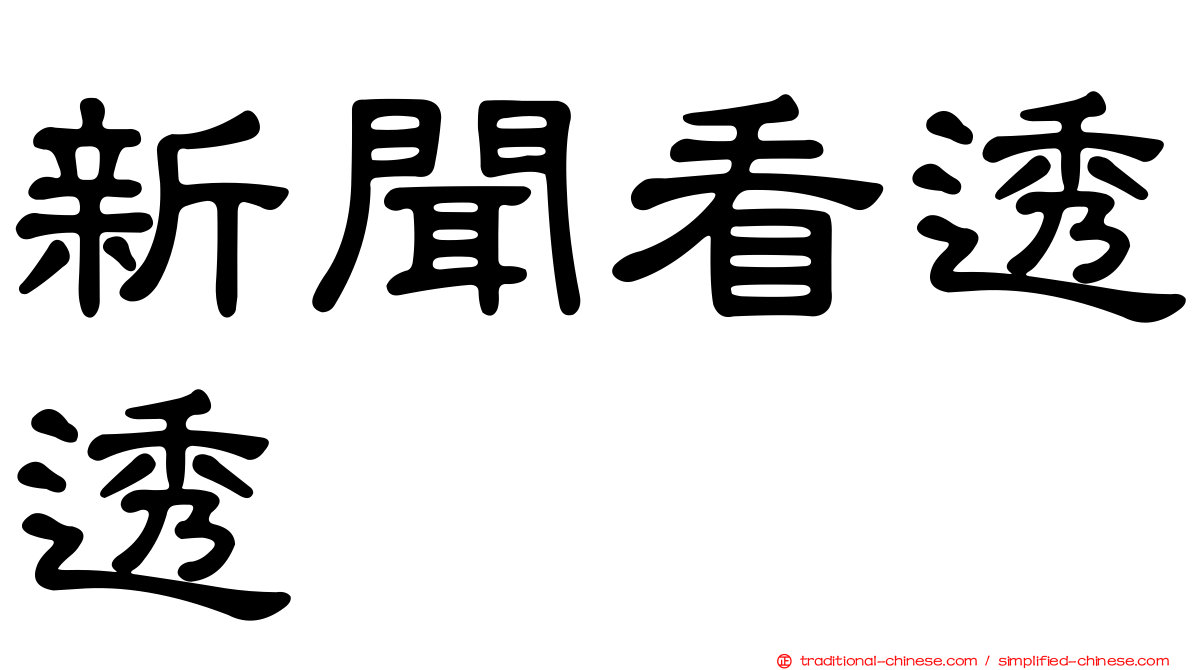 新聞看透透

正 traditional-chinese.com / simplified-chinese.com